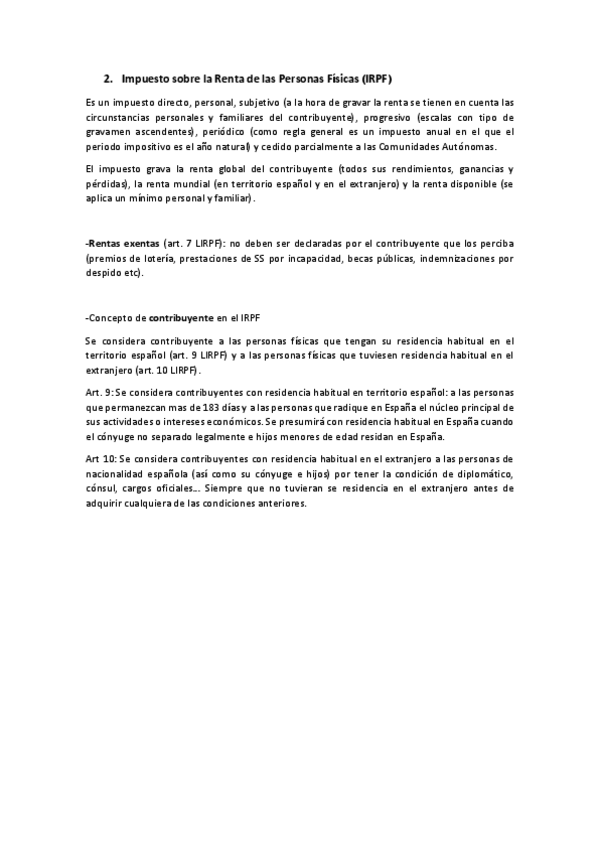 2. Impuesto sobre la Renta de las Personas Físicas (IRPF)

Es un impuesto directo, personal, subjetivo (a la hora de gravar la renta se tienen en cuenta las circunstancias personales y familiares del contribuyente), progresivo (escalas con tipo de gravamen ascendentes), periódico (como regla general es un impuesto anual en el que el periodo impositivo es el año natural) y cedido parcialmente a las Comunidades Autónomas.

El impuesto grava la renta global del contribuyente (todos sus rendimientos, ganancias y pérdidas), la renta mundial (en territorio español y en el extranjero) y la renta disponible (se aplica un mínimo personal y familiar).

-Rentas exentas (art. 7 LIRPF): no deben ser declaradas por el contribuyente que los perciba (premios de lotería, prestaciones de SS por incapacidad, becas públicas, indemnizaciones por despido etc).

-Concepto de contribuyente en el IRPF

Se considera contribuyente a las personas físicas que tengan su residencia habitual en el territorio español (art. 9 LIRPF) y a las personas físicas que tuviesen residencia habitual en el extranjero (art. 10 LIRPF).

Art. 9: Se considera contribuyentes con residencia habitual en territorio español: a las personas que permanezcan mas de 183 días y a las personas que radique en España el núcleo principal de sus actividades o intereses económicos. Se presumirá con residencia habitual en España cuando el cónyuge no separado legalmente e hijos menores de edad residan en España.

Art 10: Se considera contribuyentes con residencia habitual en el extranjero a las personas de nacionalidad española (así como su cónyuge e hijos) por tener la condición de diplomático, cónsul, cargos oficiales... Siempre que no tuvieran se residencia en el extranjero antes de adquirir cualquiera de las condiciones anteriores.